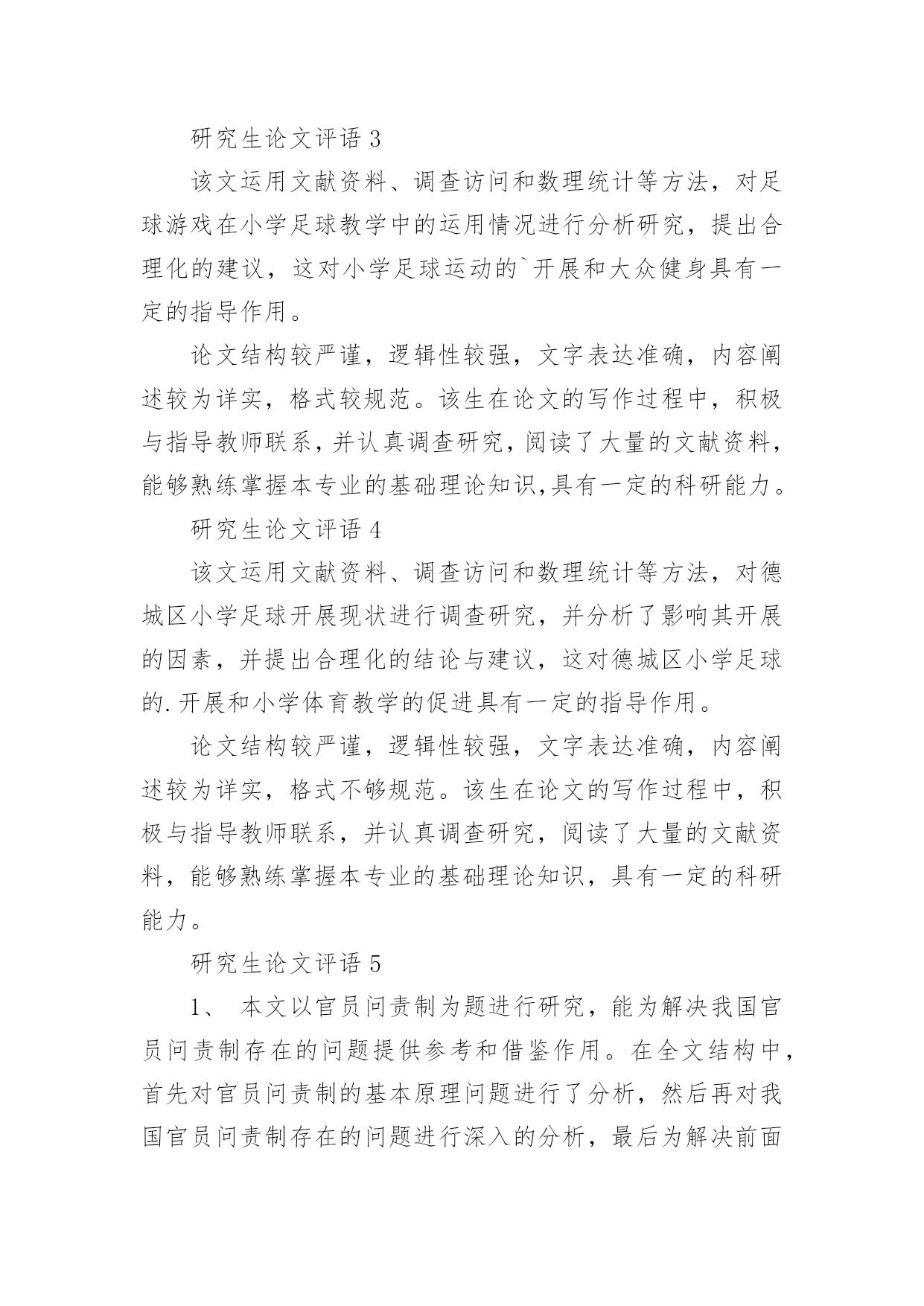 研究生论文评语 3

该文运用文献资料、调查访问和数理统计等方法，对足球游戏在小学足球教学中的运用情况进行分析研究，提出合理化的建议，这对小学足球运动的`开展和大众健身具有一定的指导作用。

论文结构较严谨，逻辑性较强，文字表达准确，内容阐述较为详实，格式较规范。该生在论文的写作过程中，积极与指导教师联系，并认真调查研究，阅读了大量的文献资料，能够熟练掌握本专业的基础理论知识,具有一定的科研能力。

研究生论文评语 4

该文运用文献资料、调查访问和数理统计等方法，对德城区小学足球开展现状进行调查研究，并分析了影响其开展的因素，并提出合理化的结论与建议，这对德城区小学足球的.开展和小学体育教学的促进具有一定的指导作用。

论文结构较严谨，逻辑性较强，文字表达准确，内容阐述较为详实，格式不够规范。该生在论文的写作过程中，积极与指导教师联系，并认真调查研究，阅读了大量的文献资料，能够熟练掌握本专业的基础理论知识，具有一定的科研能力。

研究生论文评语 5

1、 本文以官员问责制为题进行研究，能为解决我国官员问责制存在的问题提供参考和借鉴作用。在全文结构中，首先对官员问责制的基本原理问题进行了分析，然后再对我国官员问责制存在的问题进行深入的分析，最后为解决前面